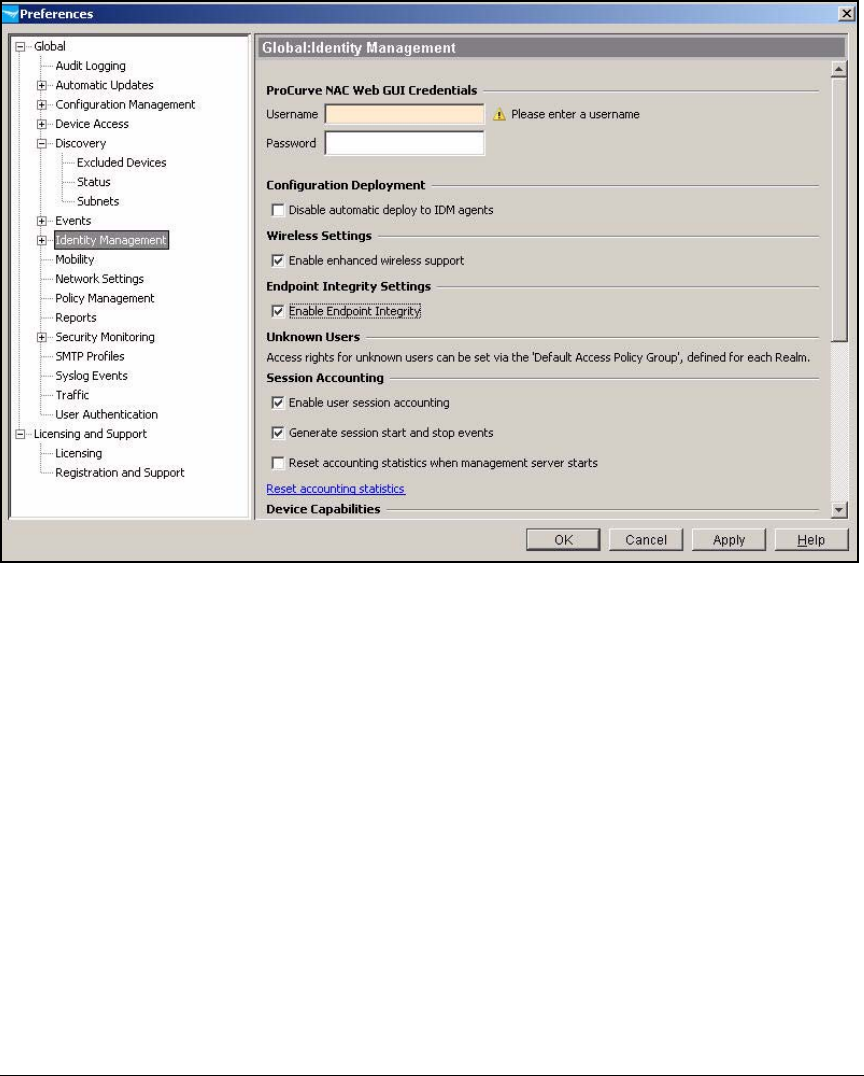 Preferences

Global
Audit Logging
Automatic Updates
Configuration Management
Device Access
Discovery
Excluded Devices
Status
Subnets
Events
Identity Management
Mobility
Network Settings
Policy Management
Reports
Security Monitoring
SMTP Profiles
Syslog Events
Traffic
User Authentication
Licensing and Support
Licensing
Registration and Support

Global:Identity Management

ProCurve NAC Web GUI Credentials
Username
Please enter a username
Password

Configuration Deployment
Disable automatic deploy to IDM agents

Wireless Settings
Enable enhanced wireless support

Endpoint Integrity Settings
Enable Endpoint Integrity

Unknown Users
Access rights for unknown users can be set via the 'Default Access Policy Group', defined for each Realm.

Session Accounting
Enable user session accounting
Generate session start and stop events
Reset accounting statistics when management server starts
Reset accounting statistics

Device Capabilities

OK Cancel Apply Help